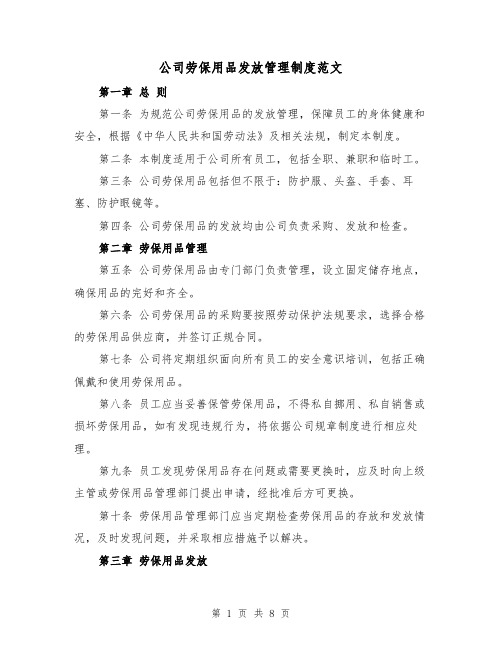 公司劳保用品发放管理制度范文

第一章 总 则

第一条 为规范公司劳保用品的发放管理，保障员工的身体健康和安全，根据《中华人民共和国劳动法》及相关法规，制定本制度。

第二条 本制度适用于公司所有员工，包括全职、兼职和临时工。

第三条 公司劳保用品包括但不限于：防护服、头盔、手套、耳塞、防护眼镜等。

第四条 公司劳保用品的发放均由公司负责采购、发放和检查。

第二章 劳保用品管理

第五条 公司劳保用品由专门部门负责管理，设立固定储存地点，确保用品的完好和齐全。

第六条 公司劳保用品的采购要按照劳动保护法规要求，选择合格的劳保用品供应商，并签订正规合同。

第七条 公司将定期组织面向所有员工的安全意识培训，包括正确佩戴和使用劳保用品。

第八条 员工应当妥善保管劳保用品，不得私自挪用、私自销售或损坏劳保用品，如有发现违规行为，将依据公司规章制度进行相应处理。

第九条 员工发现劳保用品存在问题或需要更换时，应及时向上级主管或劳保用品管理部门提出申请，经批准后方可更换。

第十条 劳保用品管理部门应当定期检查劳保用品的存放和发放情况，及时发现问题，并采取相应措施予以解决。

第三章 劳保用品发放

第 1 页 共 8 页